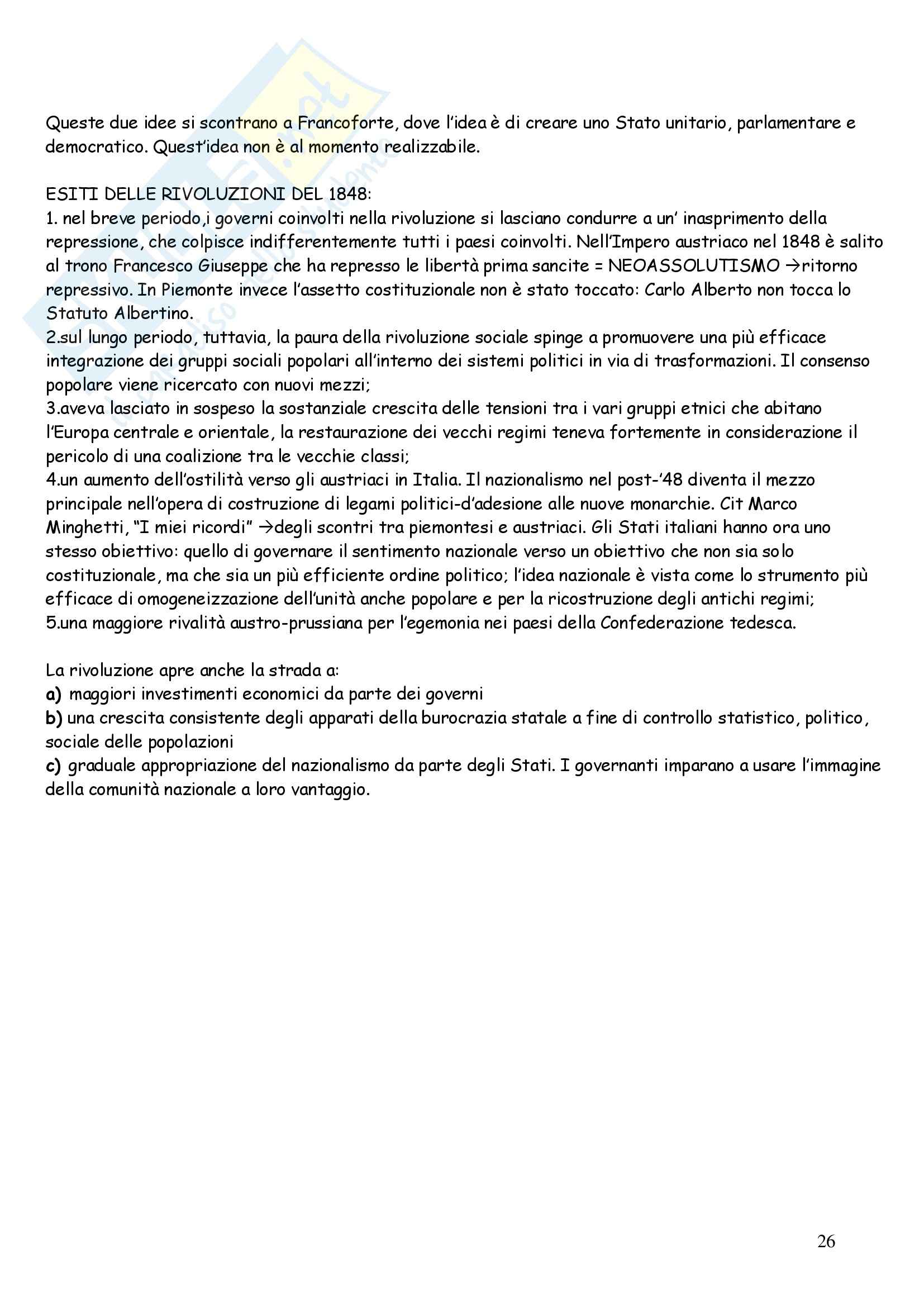 Queste due idee si scontrano a Francoforte, dove l'idea è di creare uno Stato unitario, parlamentare e democratico. Quest'idea non è al momento realizzabile.

ESITI DELLE RIVOLUZIONI DEL 1848:
1. nel breve periodo,i governi coinvolti nella rivoluzione si lasciano condurre a un' inasprimento della repressione, che colpisce indifferentemente tutti i paesi coinvolti. Nell'Impero austriaco nel 1848 è salito al trono Francesco Giuseppe che ha represso le libertà prima sancite = NEOASSOLUTISMO →ritorno repressivo. In Piemonte invece l'assetto costituzionale non è stato toccato: Carlo Alberto non tocca lo Statuto Albertino.
2.sul lungo periodo, tuttavia, la paura della rivoluzione sociale spinge a promuovere una più efficace integrazione dei gruppi sociali popolari all'interno dei sistemi politici in via di trasformazioni. Il consenso popolare viene ricercato con nuovi mezzi;
3.aveva lasciato in sospeso la sostanziale crescita delle tensioni tra i vari gruppi etnici che abitano l'Europa centrale e orientale, la restaurazione dei vecchi regimi teneva fortemente in considerazione il pericolo di una coalizione tra le vecchie classi;
4.un aumento dell'ostilità verso gli austriaci in Italia. Il nazionalismo nel post-'48 diventa il mezzo principale nell'opera di costruzione di legami politici-d'adesione alle nuove monarchie. Cit Marco Minghetti, "I miei ricordi" →degli scontri tra piemontesi e austriaci. Gli Stati italiani hanno ora uno stesso obiettivo: quello di governare il sentimento nazionale verso un obiettivo che non sia solo costituzionale, ma che sia un più efficiente ordine politico; l'idea nazionale è vista come lo strumento più efficace di omogeneizzazione dell'unità anche popolare e per la ricostruzione degli antichi regimi;
5.una maggiore rivalità austro-prussiana per l'egemonia nei paesi della Confederazione tedesca.

La rivoluzione apre anche la strada a:
a) maggiori investimenti economici da parte dei governi
b) una crescita consistente degli apparati della burocrazia statale a fine di controllo statistico, politico, sociale delle popolazioni
c) graduale appropriazione del nazionalismo da parte degli Stati. I governanti imparano a usare l'immagine della comunità nazionale a loro vantaggio.

26